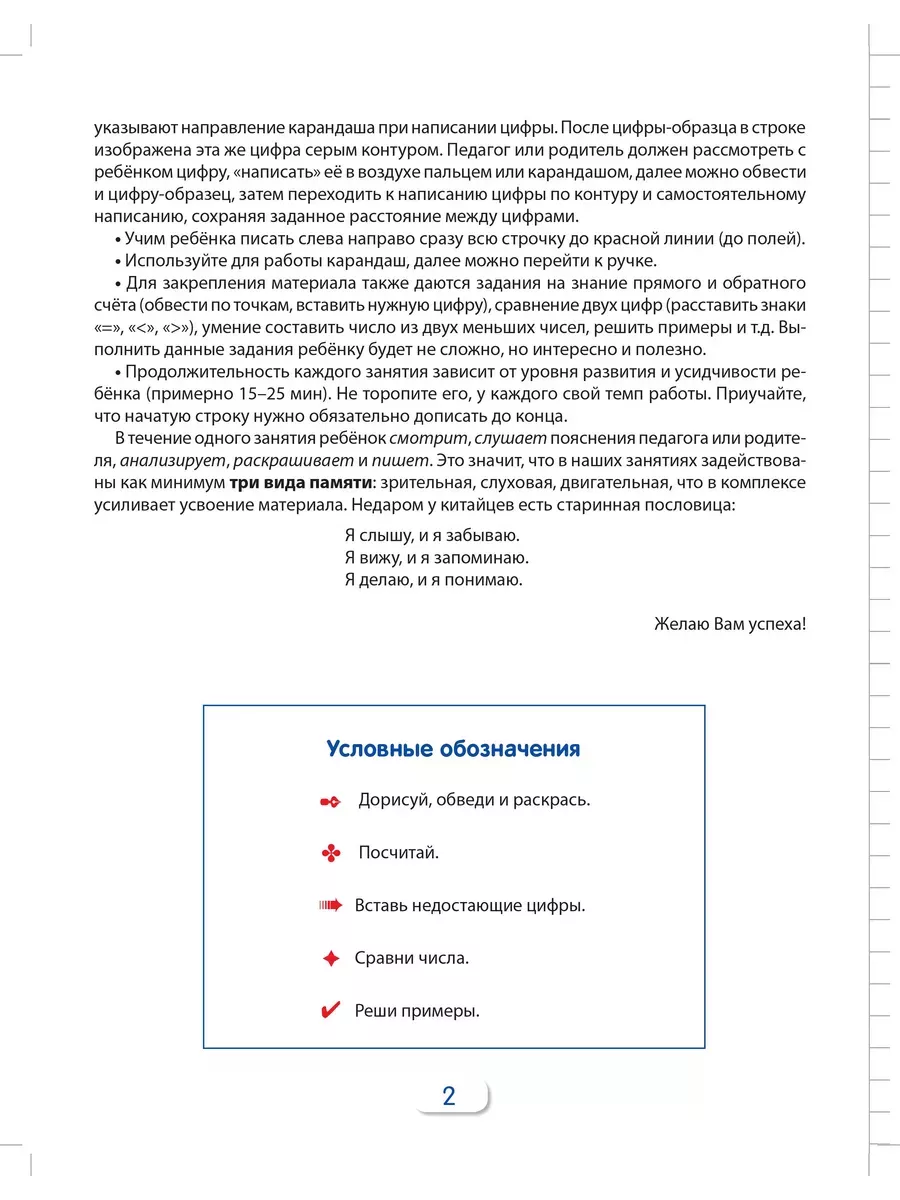 указывают направление карандаша при написании цифры. После цифры-образца в строке изображена эта же цифра серым контуром. Педагог или родитель должен рассмотреть с ребёнком цифру, «написать» её в воздухе пальцем или карандашом, далее можно обвести и цифру-образец, затем переходить к написанию цифры по контуру и самостоятельному написанию, сохраняя заданное расстояние между цифрами.

• Учим ребёнка писать слева направо сразу всю строчку до красной линии (до полей).

• Используйте для работы карандаш, далее можно перейти к ручке.

• Для закрепления материала также даются задания на знание прямого и обратного счёта (обвести по точкам, вставить нужную цифру), сравнение двух цифр (расставить знаки «=», «<», «>»), умение составить число из двух меньших чисел, решить примеры и т.д. Выполнить данные задания ребёнку будет не сложно, но интересно и полезно.

• Продолжительность каждого занятия зависит от уровня развития и усидчивости ребёнка (примерно 15–25 мин). Не торопите его, у каждого свой темп работы. Приучайте, что начатую строку нужно обязательно дописать до конца.

В течение одного занятия ребёнок смотрит, слушает пояснения педагога или родителя, анализирует, раскрашивает и пишет. Это значит, что в наших занятиях задействованы как минимум три вида памяти: зрительная, слуховая, двигательная, что в комплексе усиливает усвоение материала. Недаром у китайцев есть старинная пословица:

Я слышу, и я забываю.
Я вижу, и я запоминаю.
Я делаю, и я понимаю.

Желаю Вам успеха!

Условные обозначения

Дорисуй, обведи и раскрась.

Посчитай.

Вставь недостающие цифры.

Сравни числа.

Реши примеры.

2